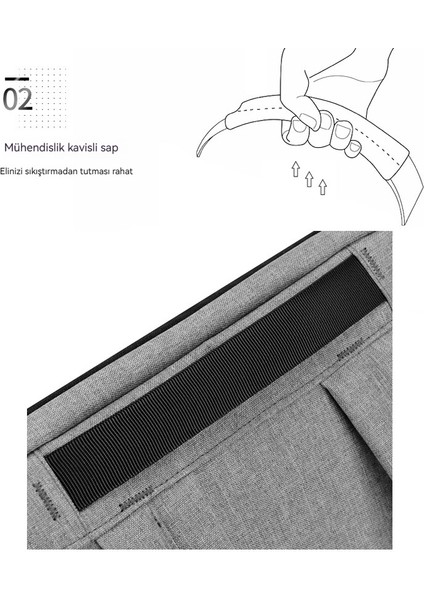 02

Mühendislik kavisli sap

Elinizi sıkıştırmadan tutması rahat